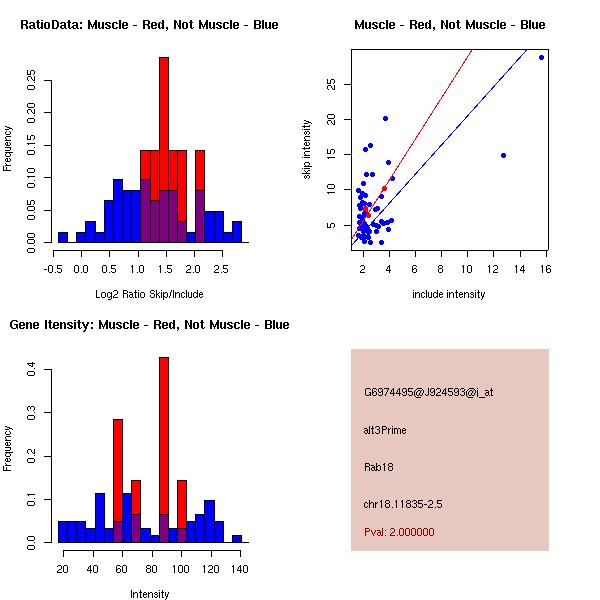 RatioData: Muscle - Red, Not Muscle - Blue

Frequency

0.00 0.05 0.10 0.15 0.20 0.25

-0.5 0.0 0.5 1.0 1.5 2.0 2.5

Log2 Ratio Skip/Include

Muscle - Red, Not Muscle - Blue

skip intensity

5 10 15 20 25

2 4 6 8 10 12 14 16

include intensity

Gene Itensity: Muscle - Red, Not Muscle - Blue

Frequency

0.0 0.1 0.2 0.3 0.4

20 40 60 80 100 120 140

Intensity

G6974495@J924593@i_at

alt3Prime

Rab18

chr18.11835-2.5

Pval: 2.000000